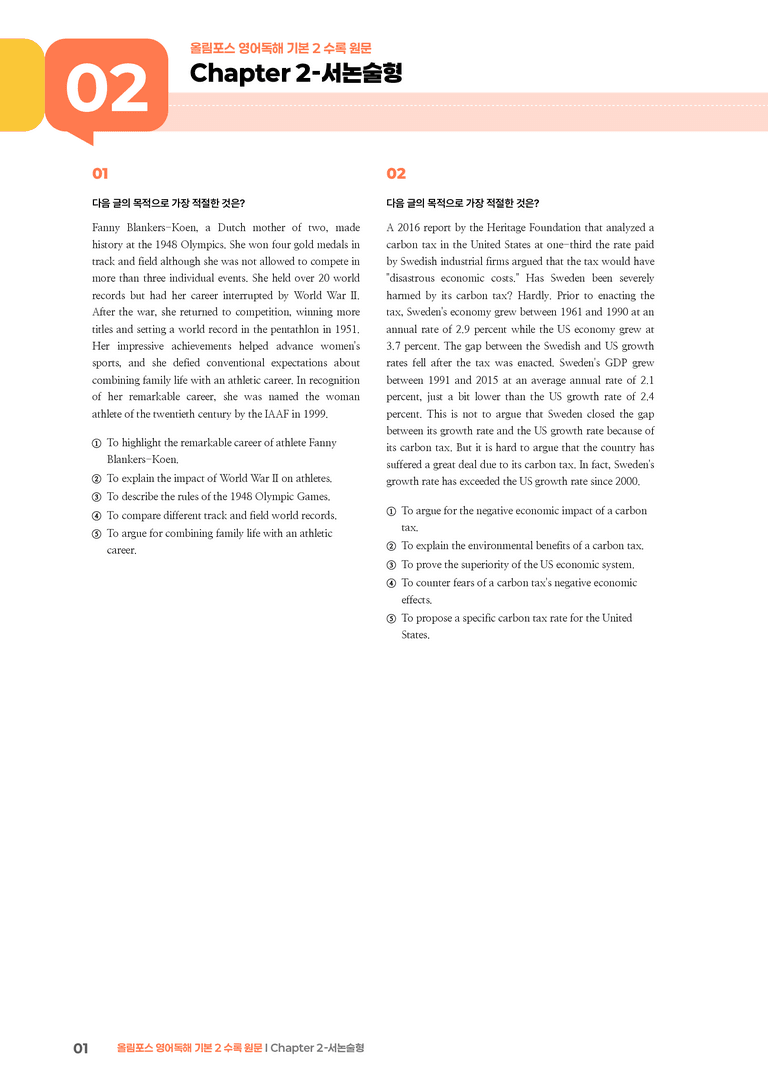 02

올림포스 영어독해 기본 2 수록 원문

Chapter 2-서논술형

01

다음 글의 목적으로 가장 적절한 것은?

Fanny Blankers-Koen, a Dutch mother of two, made history at the 1948 Olympics. She won four gold medals in track and field although she was not allowed to compete in more than three individual events. She held over 20 world records but had her career interrupted by World War II. After the war, she returned to competition, winning more titles and setting a world record in the pentathlon in 1951. Her impressive achievements helped advance women's sports, and she defied conventional expectations about combining family life with an athletic career. In recognition of her remarkable career, she was named the woman athlete of the twentieth century by the IAAF in 1999.

① To highlight the remarkable career of athlete Fanny Blankers-Koen.
② To explain the impact of World War II on athletes.
③ To describe the rules of the 1948 Olympic Games.
④ To compare different track and field world records.
⑤ To argue for combining family life with an athletic career.

02

다음 글의 목적으로 가장 적절한 것은?

A 2016 report by the Heritage Foundation that analyzed a carbon tax in the United States at one-third the rate paid by Swedish industrial firms argued that the tax would have "disastrous economic costs." Has Sweden been severely harmed by its carbon tax? Hardly. Prior to enacting the tax, Sweden's economy grew between 1961 and 1990 at an annual rate of 2.9 percent while the US economy grew at 3.7 percent. The gap between the Swedish and US growth rates fell after the tax was enacted. Sweden's GDP grew between 1991 and 2015 at an average annual rate of 2.1 percent, just a bit lower than the US growth rate of 2.4 percent. This is not to argue that Sweden closed the gap between its growth rate and the US growth rate because of its carbon tax. But it is hard to argue that the country has suffered a great deal due to its carbon tax. In fact, Sweden's growth rate has exceeded the US growth rate since 2000.

① To argue for the negative economic impact of a carbon tax.
② To explain the environmental benefits of a carbon tax.
③ To prove the superiority of the US economic system.
④ To counter fears of a carbon tax's negative economic effects.
⑤ To propose a specific carbon tax rate for the United States.

01 올림포스 영어독해 기본 2 수록 원문 | Chapter 2-서논술형